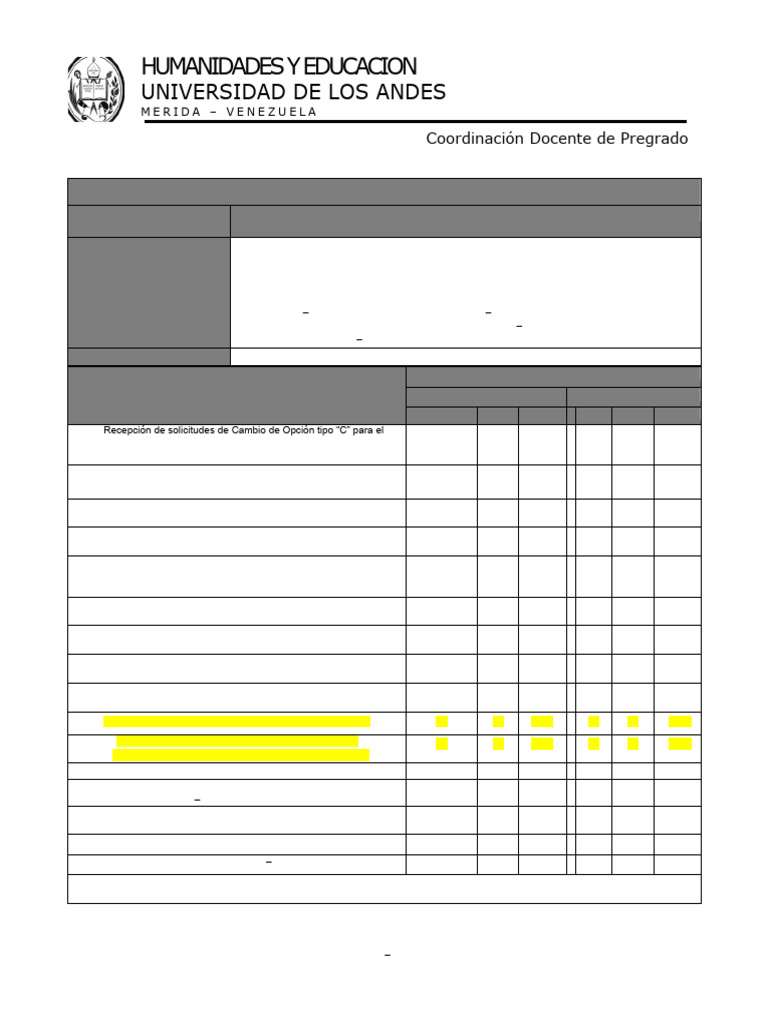 HUMANIDADES Y EDUCACION
UNIVERSIDAD DE LOS ANDES
MERIDA – VENEZUELA

Coordinación Docente de Pregrado

Recepción de solicitudes de Cambio de Opción tipo "C" para el